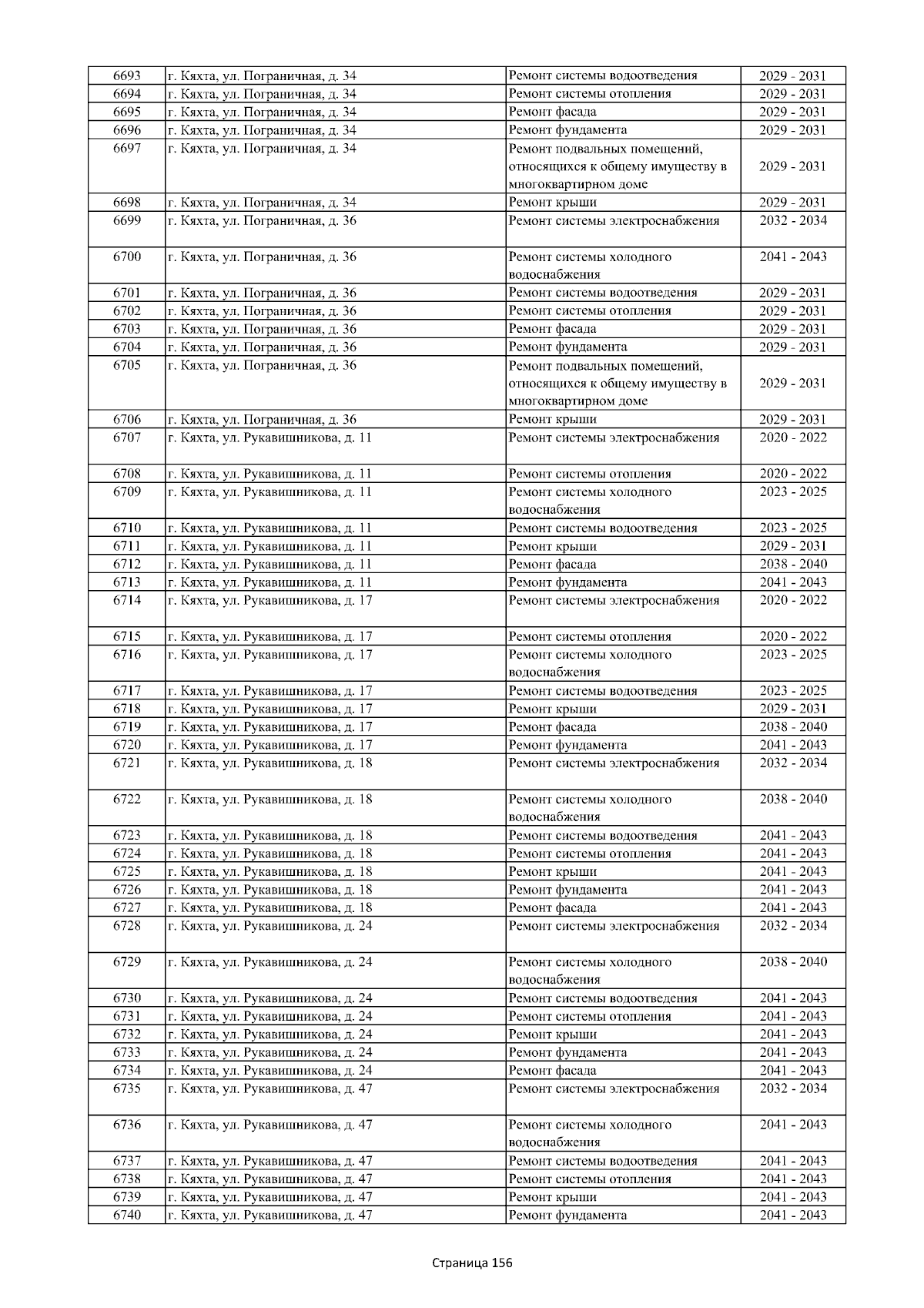 | 6693 | г. Кяхта, ул. Пограничная, д. 34 | Ремонт системы водоотведения | 2029 - 2031 |
|---|---|---|---|
| 6694 | г. Кяхта, ул. Пограничная, д. 34 | Ремонт системы отопления | 2029 - 2031 |
| 6695 | г. Кяхта, ул. Пограничная, д. 34 | Ремонт фасада | 2029 - 2031 |
| 6696 | г. Кяхта, ул. Пограничная, д. 34 | Ремонт фундамента | 2029 - 2031 |
| 6697 | г. Кяхта, ул. Пограничная, д. 34 | Ремонт подвальных помещений, относящихся к общему имуществу в многоквартирном доме | 2029 - 2031 |
| 6698 | г. Кяхта, ул. Пограничная, д. 34 | Ремонт крыши | 2029 - 2031 |
| 6699 | г. Кяхта, ул. Пограничная, д. 36 | Ремонт системы электроснабжения | 2032 - 2034 |
| 6700 | г. Кяхта, ул. Пограничная, д. 36 | Ремонт системы холодного водоснабжения | 2041 - 2043 |
| 6701 | г. Кяхта, ул. Пограничная, д. 36 | Ремонт системы водоотведения | 2029 - 2031 |
| 6702 | г. Кяхта, ул. Пограничная, д. 36 | Ремонт системы отопления | 2029 - 2031 |
| 6703 | г. Кяхта, ул. Пограничная, д. 36 | Ремонт фасада | 2029 - 2031 |
| 6704 | г. Кяхта, ул. Пограничная, д. 36 | Ремонт фундамента | 2029 - 2031 |
| 6705 | г. Кяхта, ул. Пограничная, д. 36 | Ремонт подвальных помещений, относящихся к общему имуществу в многоквартирном доме | 2029 - 2031 |
| 6706 | г. Кяхта, ул. Пограничная, д. 36 | Ремонт крыши | 2029 - 2031 |
| 6707 | г. Кяхта, ул. Рукавишникова, д. 11 | Ремонт системы электроснабжения | 2020 - 2022 |
| 6708 | г. Кяхта, ул. Рукавишникова, д. 11 | Ремонт системы отопления | 2020 - 2022 |
| 6709 | г. Кяхта, ул. Рукавишникова, д. 11 | Ремонт системы холодного водоснабжения | 2023 - 2025 |
| 6710 | г. Кяхта, ул. Рукавишникова, д. 11 | Ремонт системы водоотведения | 2023 - 2025 |
| 6711 | г. Кяхта, ул. Рукавишникова, д. 11 | Ремонт крыши | 2029 - 2031 |
| 6712 | г. Кяхта, ул. Рукавишникова, д. 11 | Ремонт фасада | 2038 - 2040 |
| 6713 | г. Кяхта, ул. Рукавишникова, д. 11 | Ремонт фундамента | 2041 - 2043 |
| 6714 | г. Кяхта, ул. Рукавишникова, д. 17 | Ремонт системы электроснабжения | 2020 - 2022 |
| 6715 | г. Кяхта, ул. Рукавишникова, д. 17 | Ремонт системы отопления | 2020 - 2022 |
| 6716 | г. Кяхта, ул. Рукавишникова, д. 17 | Ремонт системы холодного водоснабжения | 2023 - 2025 |
| 6717 | г. Кяхта, ул. Рукавишникова, д. 17 | Ремонт системы водоотведения | 2023 - 2025 |
| 6718 | г. Кяхта, ул. Рукавишникова, д. 17 | Ремонт крыши | 2029 - 2031 |
| 6719 | г. Кяхта, ул. Рукавишникова, д. 17 | Ремонт фасада | 2038 - 2040 |
| 6720 | г. Кяхта, ул. Рукавишникова, д. 17 | Ремонт фундамента | 2041 - 2043 |
| 6721 | г. Кяхта, ул. Рукавишникова, д. 18 | Ремонт системы электроснабжения | 2032 - 2034 |
| 6722 | г. Кяхта, ул. Рукавишникова, д. 18 | Ремонт системы холодного водоснабжения | 2038 - 2040 |
| 6723 | г. Кяхта, ул. Рукавишникова, д. 18 | Ремонт системы водоотведения | 2041 - 2043 |
| 6724 | г. Кяхта, ул. Рукавишникова, д. 18 | Ремонт системы отопления | 2041 - 2043 |
| 6725 | г. Кяхта, ул. Рукавишникова, д. 18 | Ремонт крыши | 2041 - 2043 |
| 6726 | г. Кяхта, ул. Рукавишникова, д. 18 | Ремонт фундамента | 2041 - 2043 |
| 6727 | г. Кяхта, ул. Рукавишникова, д. 18 | Ремонт фасада | 2041 - 2043 |
| 6728 | г. Кяхта, ул. Рукавишникова, д. 24 | Ремонт системы электроснабжения | 2032 - 2034 |
| 6729 | г. Кяхта, ул. Рукавишникова, д. 24 | Ремонт системы холодного водоснабжения | 2038 - 2040 |
| 6730 | г. Кяхта, ул. Рукавишникова, д. 24 | Ремонт системы водоотведения | 2041 - 2043 |
| 6731 | г. Кяхта, ул. Рукавишникова, д. 24 | Ремонт системы отопления | 2041 - 2043 |
| 6732 | г. Кяхта, ул. Рукавишникова, д. 24 | Ремонт крыши | 2041 - 2043 |
| 6733 | г. Кяхта, ул. Рукавишникова, д. 24 | Ремонт фундамента | 2041 - 2043 |
| 6734 | г. Кяхта, ул. Рукавишникова, д. 24 | Ремонт фасада | 2041 - 2043 |
| 6735 | г. Кяхта, ул. Рукавишникова, д. 47 | Ремонт системы электроснабжения | 2032 - 2034 |
| 6736 | г. Кяхта, ул. Рукавишникова, д. 47 | Ремонт системы холодного водоснабжения | 2041 - 2043 |
| 6737 | г. Кяхта, ул. Рукавишникова, д. 47 | Ремонт системы водоотведения | 2041 - 2043 |
| 6738 | г. Кяхта, ул. Рукавишникова, д. 47 | Ремонт системы отопления | 2041 - 2043 |
| 6739 | г. Кяхта, ул. Рукавишникова, д. 47 | Ремонт крыши | 2041 - 2043 |
| 6740 | г. Кяхта, ул. Рукавишникова, д. 47 | Ремонт фундамента | 2041 - 2043 |

Страница 156